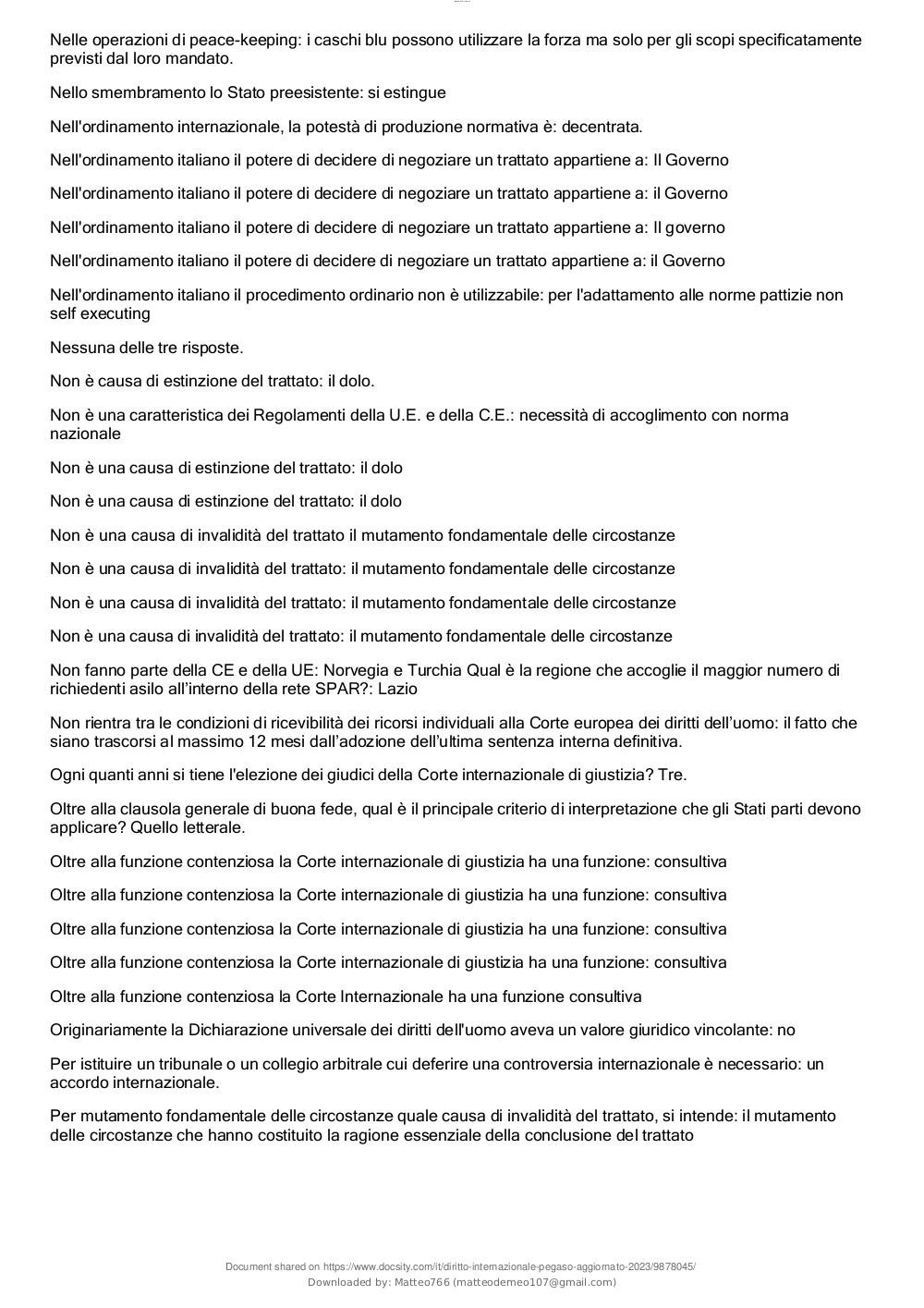 Nelle operazioni di peace-keeping: i caschi blu possono utilizzare la forza ma solo per gli scopi specificatamente previsti dal loro mandato.

Nello smembramento lo Stato preesistente: si estingue

Nell'ordinamento internazionale, la potestà di produzione normativa è: decentrata.

Nell'ordinamento italiano il potere di decidere di negoziare un trattato appartiene a: Il Governo

Nell'ordinamento italiano il potere di decidere di negoziare un trattato appartiene a: il Governo

Nell'ordinamento italiano il potere di decidere di negoziare un trattato appartiene a: Il governo

Nell'ordinamento italiano il potere di decidere di negoziare un trattato appartiene a: il Governo

Nell'ordinamento italiano il procedimento ordinario non è utilizzabile: per l'adattamento alle norme pattizie non self executing

Nessuna delle tre risposte.

Non è causa di estinzione del trattato: il dolo.

Non è una caratteristica dei Regolamenti della U.E. e della C.E.: necessità di accoglimento con norma nazionale

Non è una causa di estinzione del trattato: il dolo

Non è una causa di estinzione del trattato: il dolo

Non è una causa di invalidità del trattato il mutamento fondamentale delle circostanze

Non è una causa di invalidità del trattato: il mutamento fondamentale delle circostanze

Non è una causa di invalidità del trattato: il mutamento fondamentale delle circostanze

Non è una causa di invalidità del trattato: il mutamento fondamentale delle circostanze

Non fanno parte della CE e della UE: Norvegia e Turchia Qual è la regione che accoglie il maggior numero di richiedenti asilo all'interno della rete SPAR?: Lazio

Non rientra tra le condizioni di ricevibilità dei ricorsi individuali alla Corte europea dei diritti dell'uomo: il fatto che siano trascorsi al massimo 12 mesi dall'adozione dell'ultima sentenza interna definitiva.

Ogni quanti anni si tiene l'elezione dei giudici della Corte internazionale di giustizia? Tre.

Oltre alla clausola generale di buona fede, qual è il principale criterio di interpretazione che gli Stati parti devono applicare? Quello letterale.

Oltre alla funzione contenziosa la Corte internazionale di giustizia ha una funzione: consultiva

Oltre alla funzione contenziosa la Corte internazionale di giustizia ha una funzione: consultiva

Oltre alla funzione contenziosa la Corte internazionale di giustizia ha una funzione: consultiva

Oltre alla funzione contenziosa la Corte internazionale di giustizia ha una funzione: consultiva

Oltre alla funzione contenziosa la Corte Internazionale ha una funzione consultiva

Originariamente la Dichiarazione universale dei diritti dell'uomo aveva un valore giuridico vincolante: no

Per istituire un tribunale o un collegio arbitrale cui deferire una controversia internazionale è necessario: un accordo internazionale.

Per mutamento fondamentale delle circostanze quale causa di invalidità del trattato, si intende: il mutamento delle circostanze che hanno costituito la ragione essenziale della conclusione del trattato

Document shared on https://www.docsity.com/it/diritto-internazionale-pegaso-aggiornato-2023/9878045/
Downloaded by: Matteo766 (matteodemeo107@gmail.com)